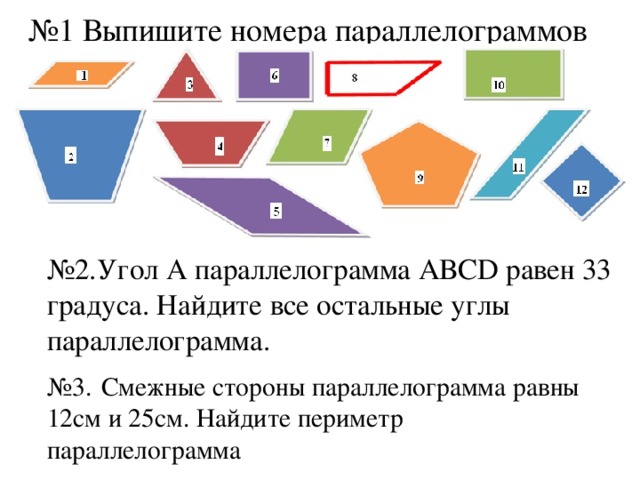 №1 Выпишите номера параллелограммов

1
3
6
8
10
2
4
7
9
11
12
5

№2.Угол А параллелограмма ABCD равен 33 градуса. Найдите все остальные углы параллелограмма.

№3. Смежные стороны параллелограмма равны 12см и 25см. Найдите периметр параллелограмма